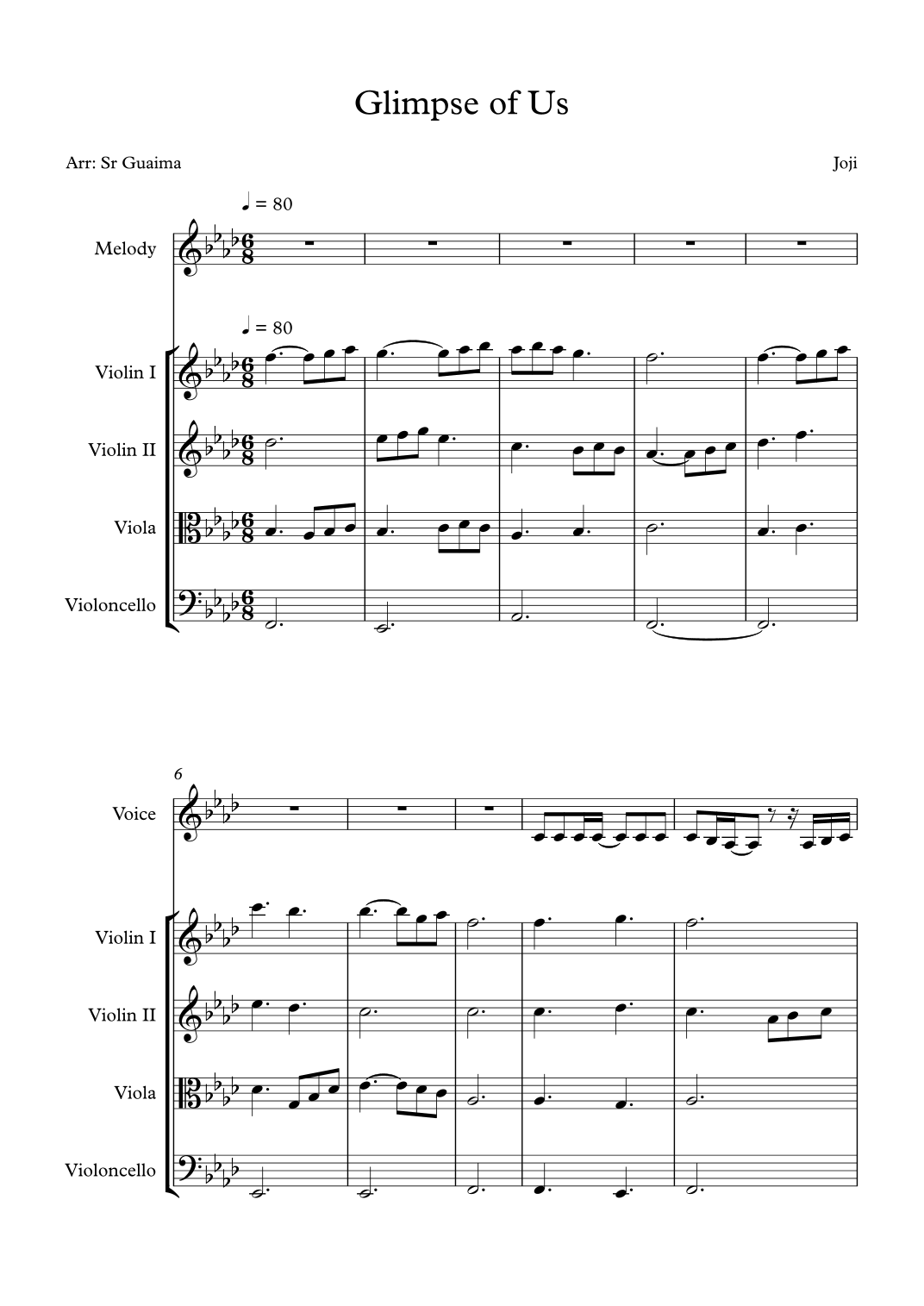 Glimpse of Us

Arr: Sr Guaima

Joji

♩ = 80

Melody

♩ = 80

Violin I

Violin II

Viola

Violoncello

6

Voice

Violin I

Violin II

Viola

Violoncello